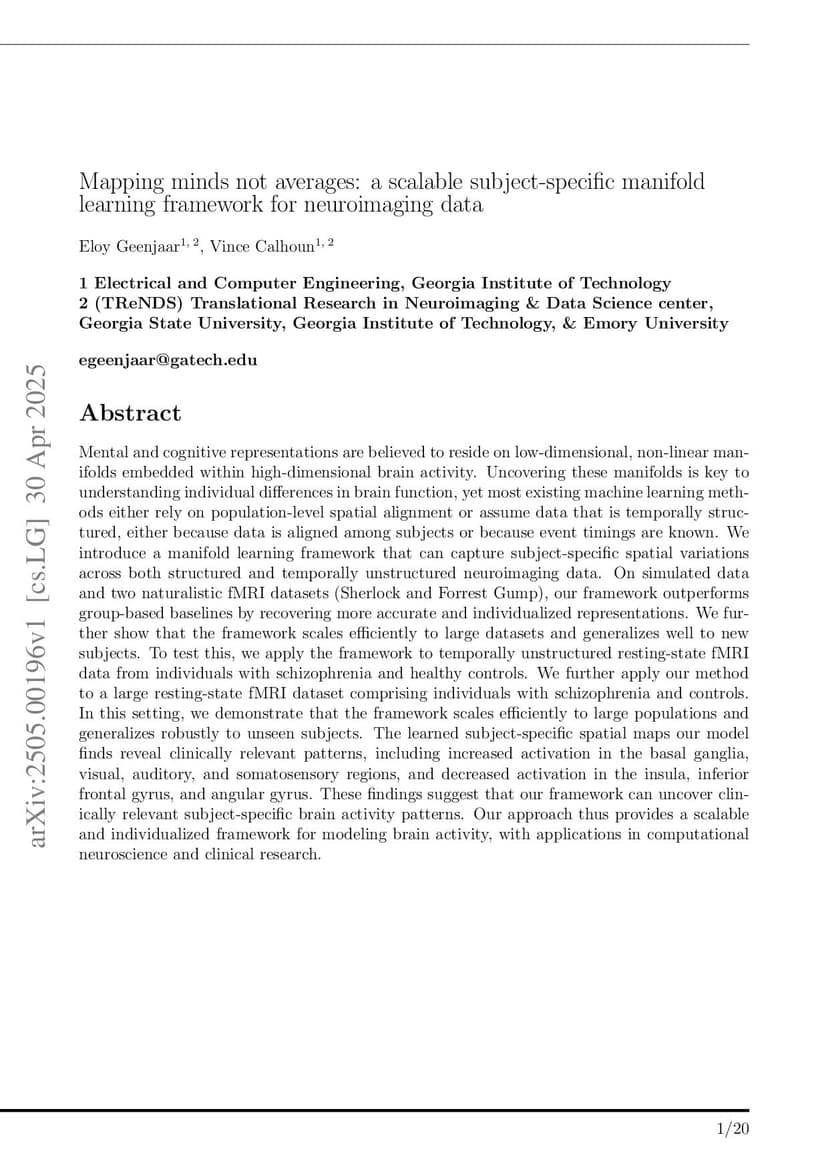 arXiv:2505.00196v1 [cs.LG] 30 Apr 2025

Mapping minds not averages: a scalable subject-specific manifold learning framework for neuroimaging data

Eloy Geenjaar$^{1, 2}$, Vince Calhoun$^{1, 2}$

1 Electrical and Computer Engineering, Georgia Institute of Technology
2 (TReNDS) Translational Research in Neuroimaging & Data Science center, Georgia State University, Georgia Institute of Technology, & Emory University

egeenjaar@gatech.edu

Abstract

Mental and cognitive representations are believed to reside on low-dimensional, non-linear manifolds embedded within high-dimensional brain activity. Uncovering these manifolds is key to understanding individual differences in brain function, yet most existing machine learning methods either rely on population-level spatial alignment or assume data that is temporally structured, either because data is aligned among subjects or because event timings are known. We introduce a manifold learning framework that can capture subject-specific spatial variations across both structured and temporally unstructured neuroimaging data. On simulated data and two naturalistic fMRI datasets (Sherlock and Forrest Gump), our framework outperforms group-based baselines by recovering more accurate and individualized representations. We further show that the framework scales efficiently to large datasets and generalizes well to new subjects. To test this, we apply the framework to temporally unstructured resting-state fMRI data from individuals with schizophrenia and healthy controls. We further apply our method to a large resting-state fMRI dataset comprising individuals with schizophrenia and controls. In this setting, we demonstrate that the framework scales efficiently to large populations and generalizes robustly to unseen subjects. The learned subject-specific spatial maps our model finds reveal clinically relevant patterns, including increased activation in the basal ganglia, visual, auditory, and somatosensory regions, and decreased activation in the insula, inferior frontal gyrus, and angular gyrus. These findings suggest that our framework can uncover clinically relevant subject-specific brain activity patterns. Our approach thus provides a scalable and individualized framework for modeling brain activity, with applications in computational neuroscience and clinical research.

1/20